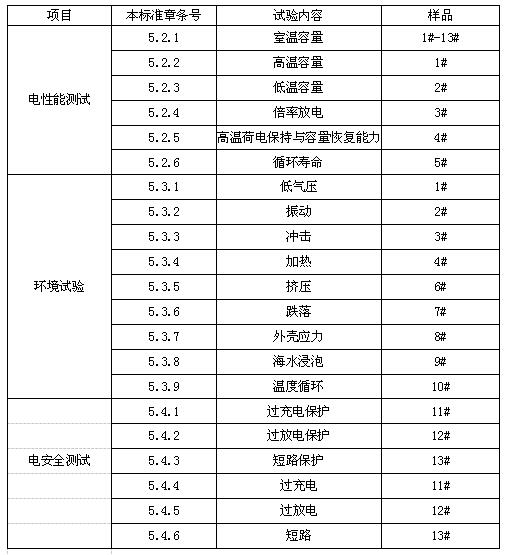 | 项目 | 本标准章条号 | 试验内容 | 样品 |
|---|---|---|---|
| 电性能测试 | 5.2.1 | 室温容量 | 1#-13# |
| | 5.2.2 | 高温容量 | 1# |
| | 5.2.3 | 低温容量 | 2# |
| | 5.2.4 | 倍率放电 | 3# |
| | 5.2.5 | 高温荷电保持与容量恢复能力 | 4# |
| | 5.2.6 | 循环寿命 | 5# |
| 环境试验 | 5.3.1 | 低气压 | 1# |
| | 5.3.2 | 振动 | 2# |
| | 5.3.3 | 冲击 | 3# |
| | 5.3.4 | 加热 | 4# |
| | 5.3.5 | 挤压 | 6# |
| | 5.3.6 | 跌落 | 7# |
| | 5.3.7 | 外壳应力 | 8# |
| | 5.3.8 | 海水浸泡 | 9# |
| | 5.3.9 | 温度循环 | 10# |
| 电安全测试 | 5.4.1 | 过充电保护 | 11# |
| | 5.4.2 | 过放电保护 | 12# |
| | 5.4.3 | 短路保护 | 13# |
| | 5.4.4 | 过充电 | 11# |
| | 5.4.5 | 过放电 | 12# |
| | 5.4.6 | 短路 | 13# |